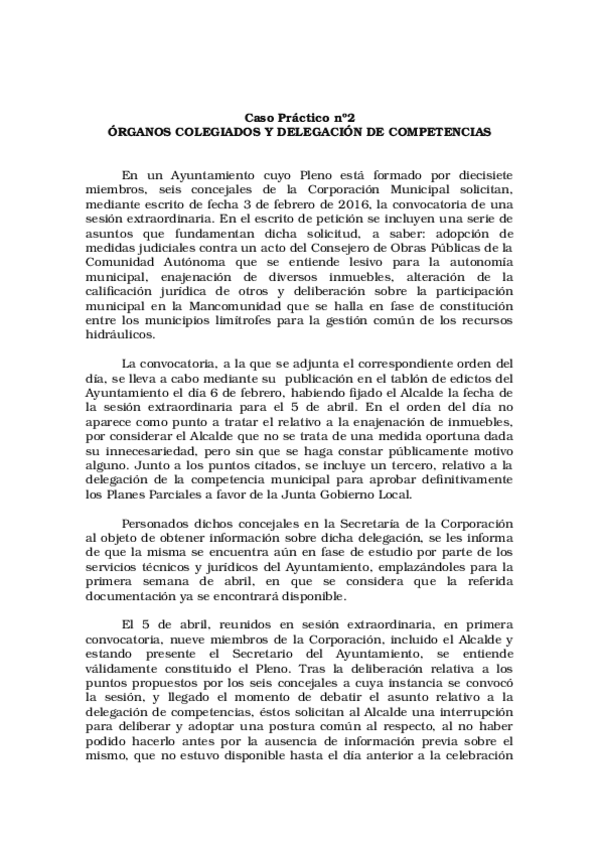 Caso Práctico nº2
ÓRGANOS COLEGIADOS Y DELEGACIÓN DE COMPETENCIAS

En un Ayuntamiento cuyo Pleno está formado por diecisiete miembros, seis concejales de la Corporación Municipal solicitan, mediante escrito de fecha 3 de febrero de 2016, la convocatoria de una sesión extraordinaria. En el escrito de petición se incluyen una serie de asuntos que fundamentan dicha solicitud, a saber: adopción de medidas judiciales contra un acto del Consejero de Obras Públicas de la Comunidad Autónoma que se entiende lesivo para la autonomía municipal, enajenación de diversos inmuebles, alteración de la calificación jurídica de otros y deliberación sobre la participación municipal en la Mancomunidad que se halla en fase de constitución entre los municipios limítrofes para la gestión común de los recursos hidráulicos.

La convocatoria, a la que se adjunta el correspondiente orden del día, se lleva a cabo mediante su publicación en el tablón de edictos del Ayuntamiento el día 6 de febrero, habiendo fijado el Alcalde la fecha de la sesión extraordinaria para el 5 de abril. En el orden del día no aparece como punto a tratar el relativo a la enajenación de inmuebles, por considerar el Alcalde que no se trata de una medida oportuna dada su innecesariedad, pero sin que se haga constar públicamente motivo alguno. Junto a los puntos citados, se incluye un tercero, relativo a la delegación de la competencia municipal para aprobar definitivamente los Planes Parciales a favor de la Junta Gobierno Local.

Personados dichos concejales en la Secretaría de la Corporación al objeto de obtener información sobre dicha delegación, se les informa de que la misma se encuentra aún en fase de estudio por parte de los servicios técnicos y jurídicos del Ayuntamiento, emplazándoles para la primera semana de abril, en que se considera que la referida documentación ya se encontrará disponible.

El 5 de abril, reunidos en sesión extraordinaria, en primera convocatoria, nueve miembros de la Corporación, incluido el Alcalde y estando presente el Secretario del Ayuntamiento, se entiende válidamente constituido el Pleno. Tras la deliberación relativa a los puntos propuestos por los seis concejales a cuya instancia se convocó la sesión, y llegado el momento de debatir el asunto relativo a la delegación de competencias, éstos solicitan al Alcalde una interrupción para deliberar y adoptar una postura común al respecto, al no haber podido hacerlo antes por la ausencia de información previa sobre el mismo, que no estuvo disponible hasta el día anterior a la celebración